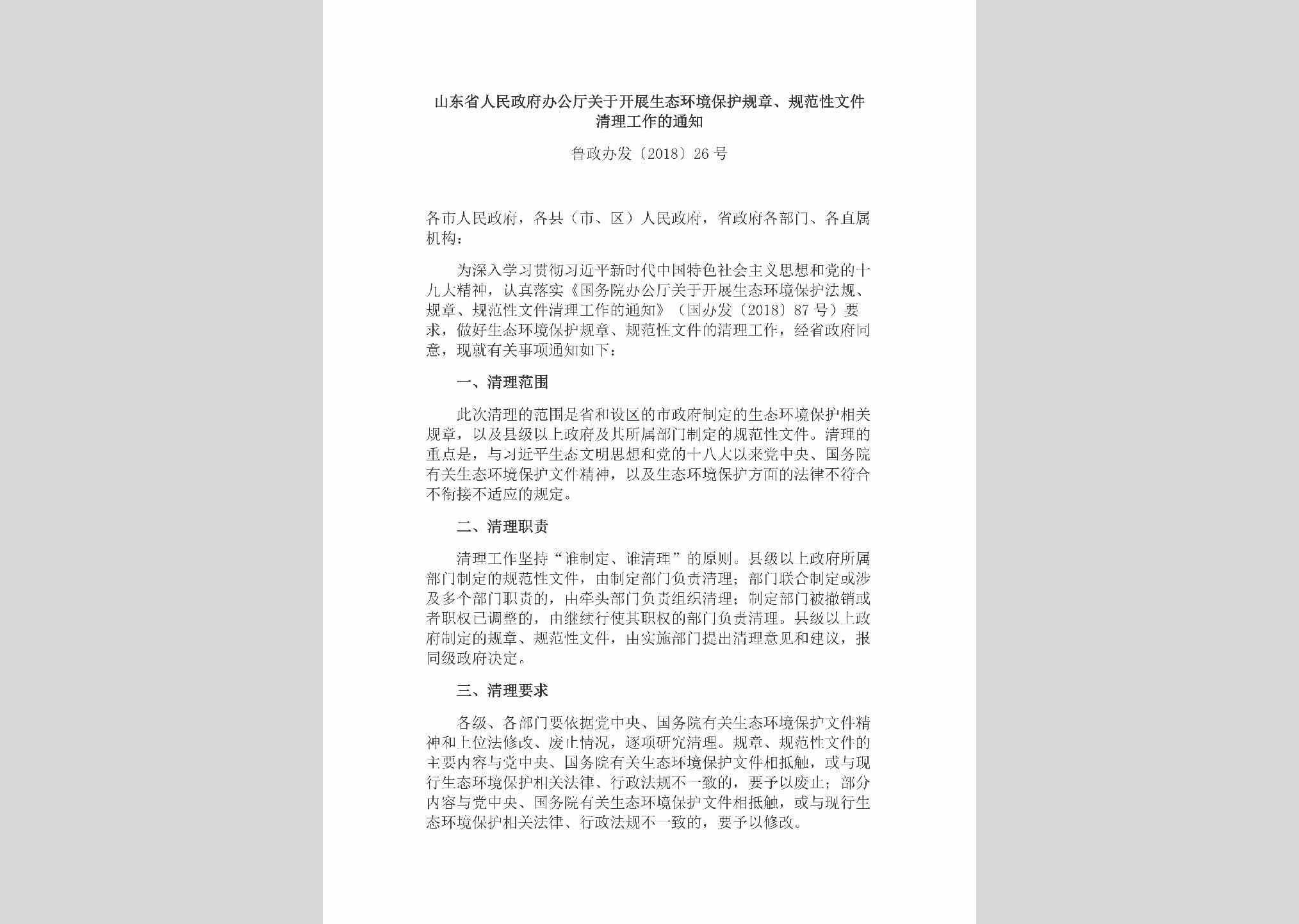 山东省人民政府办公厅关于开展生态环境保护规章、规范性文件清理工作的通知

鲁政办发〔2018〕26号

各市人民政府，各县（市、区）人民政府，省政府各部门、各直属机构：

为深入学习贯彻习近平新时代中国特色社会主义思想和党的十九大精神，认真落实《国务院办公厅关于开展生态环境保护法规、规章、规范性文件清理工作的通知》（国办发〔2018〕87号）要求，做好生态环境保护规章、规范性文件的清理工作，经省政府同意，现就有关事项通知如下：

一、清理范围

此次清理的范围是省和设区的市政府制定的生态环境保护相关规章，以及县级以上政府及其所属部门制定的规范性文件。清理的重点是，与习近平生态文明思想和党的十八大以来党中央、国务院有关生态环境保护文件精神，以及生态环境保护方面的法律不符合不衔接不适应的规定。

二、清理职责

清理工作坚持“谁制定、谁清理”的原则。县级以上政府所属部门制定的规范性文件，由制定部门负责清理；部门联合制定或涉及多个部门职责的，由牵头部门负责组织清理；制定部门被撤销或者职权已调整的，由继续行使其职权的部门负责清理。县级以上政府制定的规章、规范性文件，由实施部门提出清理意见和建议，报同级政府决定。

三、清理要求

各级、各部门要依据党中央、国务院有关生态环境保护文件精神和上位法修改、废止情况，逐项研究清理。规章、规范性文件的主要内容与党中央、国务院有关生态环境保护文件相抵触，或与现行生态环境保护相关法律、行政法规不一致的，要予以废止；部分内容与党中央、国务院有关生态环境保护文件相抵触，或与现行生态环境保护相关法律、行政法规不一致的，要予以修改。